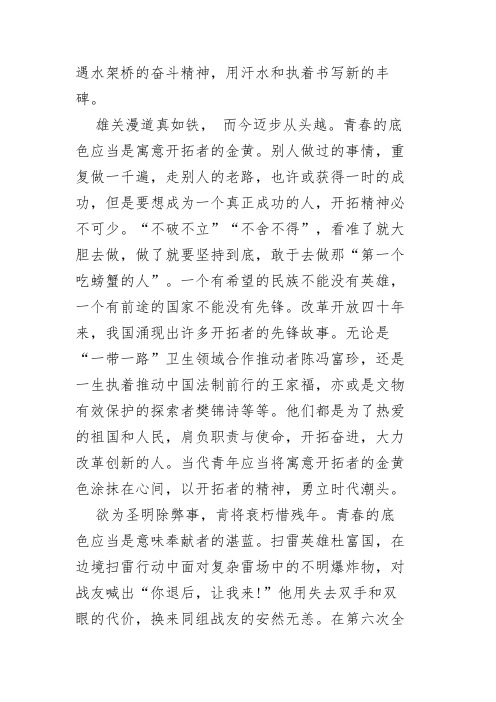 遇水架桥的奋斗精神，用汗水和执着书写新的丰碑。

雄关漫道真如铁， 而今迈步从头越。青春的底色应当是寓意开拓者的金黄。别人做过的事情，重复做一千遍，走别人的老路，也许或获得一时的成功，但是要想成为一个真正成功的人，开拓精神必不可少。“不破不立”“不舍不得”，看准了就大胆去做，做了就要坚持到底，敢于去做那“第一个吃螃蟹的人”。一个有希望的民族不能没有英雄，一个有前途的国家不能没有先锋。改革开放四十年来，我国涌现出许多开拓者的先锋故事。无论是“一带一路”卫生领域合作推动者陈冯富珍，还是一生执着推动中国法制前行的王家福，亦或是文物有效保护的探索者樊锦诗等等。他们都是为了热爱的祖国和人民，肩负职责与使命，开拓奋进，大力改革创新的人。当代青年应当将寓意开拓者的金黄色涂抹在心间，以开拓者的精神，勇立时代潮头。

欲为圣明除弊事，肯将衰朽惜残年。青春的底色应当是意味奉献者的湛蓝。扫雷英雄杜富国，在边境扫雷行动中面对复杂雷场中的不明爆炸物，对战友喊出“你退后，让我来!”他用失去双手和双眼的代价，换来同组战友的安然无恙。在第六次全